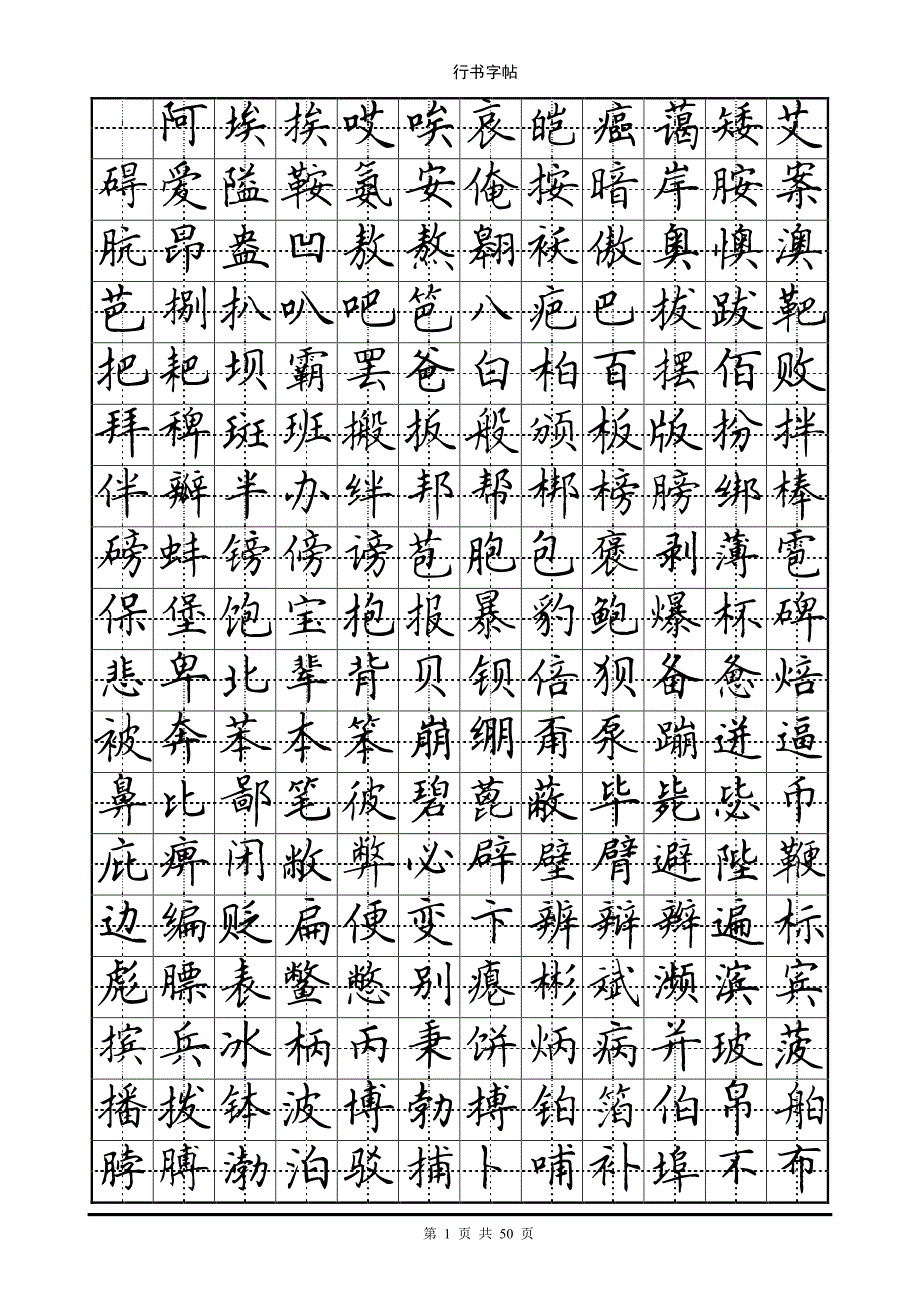 行书字帖

阿埃挨哎唉哀皑癌蔼矮艾
碍爱隘鞍氨安俺按暗岸胺案
肮昂盎凹敖熬翱袄傲奥懊澳
芭捌扒叭吧笆八疤巴拔跋靶
把耙坝霸罢爸白柏百摆佰败
拜稗斑班搬扳般颁板版扮拌
伴瓣半办绊邦帮梆榜膀绑棒
磅蚌镑傍谤苞胞包褒剥薄雹
保堡饱宝抱报暴豹鲍爆杯碑
悲卑北辈背贝钡倍狈备惫焙
被奔苯本笨崩绷甭泵蹦迸逼
鼻比鄙笔彼碧蓖蔽毕毙毖币
庇痹闭敝弊必辟壁臂避陛鞭
边编贬扁便变卞辨辩辫遍标
彪膘表鳖憋别瘪彬斌濒滨宾
摈兵冰柄丙秉饼炳病并玻菠
播拨钵波博勃搏铂箔伯帛舶
脖膊渤泊驳捕卜哺补埠不布

第 1 页 共 50 页